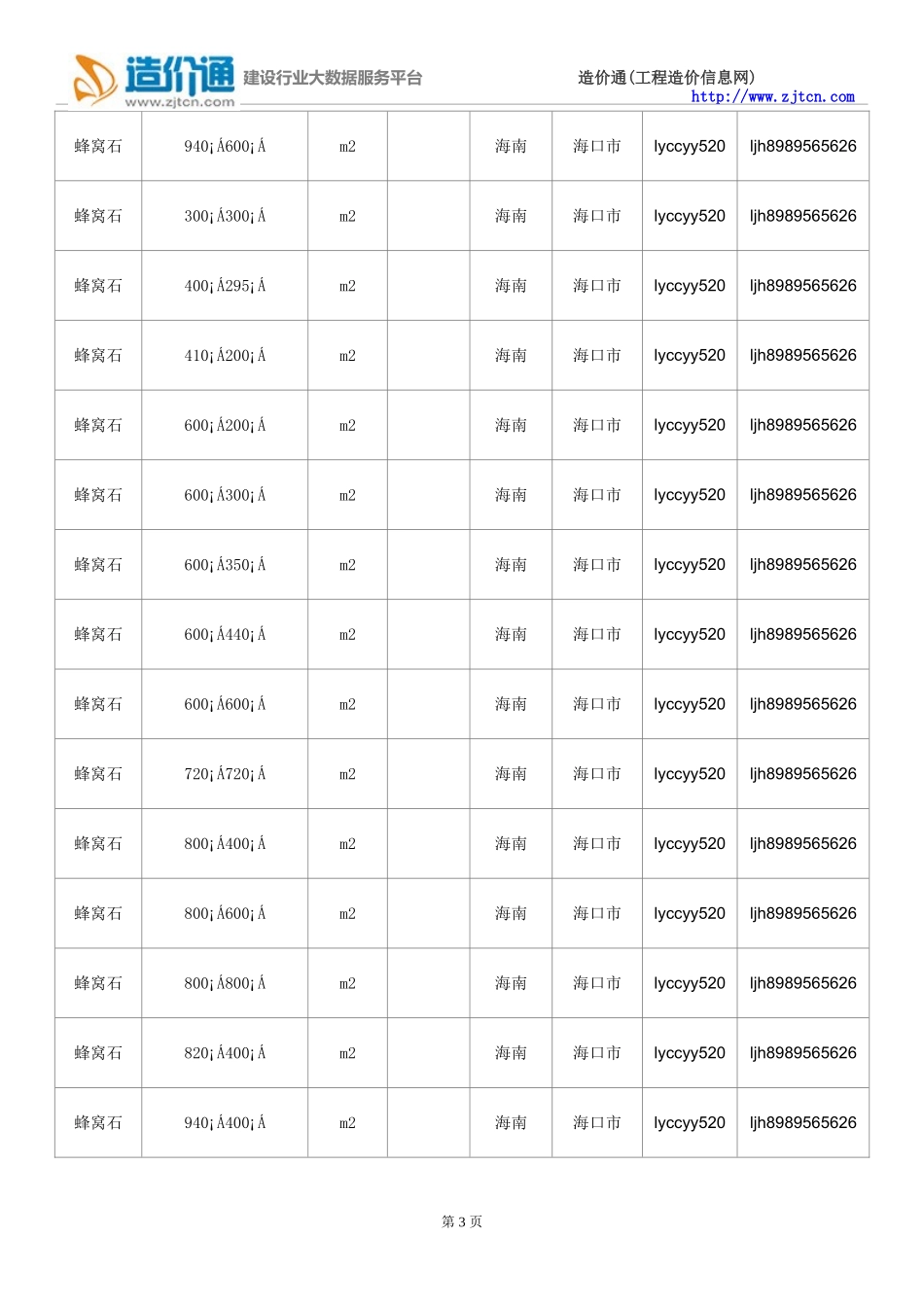 造价通
www.zjtcn.com
建设行业大数据服务平台

造价通(工程造价信息网)
http://www.zjtcn.com

| 蜂窝石 | 940¡Á600¡Á | m2 |  | 海南 | 海口市 | lyccyy520 | ljh8989565626 |
|---|---|---|---|---|---|---|---|
| 蜂窝石 | 300¡Á300¡Á | m2 |  | 海南 | 海口市 | lyccyy520 | ljh8989565626 |
| 蜂窝石 | 400¡Á295¡Á | m2 |  | 海南 | 海口市 | lyccyy520 | ljh8989565626 |
| 蜂窝石 | 410¡Á200¡Á | m2 |  | 海南 | 海口市 | lyccyy520 | ljh8989565626 |
| 蜂窝石 | 600¡Á200¡Á | m2 |  | 海南 | 海口市 | lyccyy520 | ljh8989565626 |
| 蜂窝石 | 600¡Á300¡Á | m2 |  | 海南 | 海口市 | lyccyy520 | ljh8989565626 |
| 蜂窝石 | 600¡Á350¡Á | m2 |  | 海南 | 海口市 | lyccyy520 | ljh8989565626 |
| 蜂窝石 | 600¡Á440¡Á | m2 |  | 海南 | 海口市 | lyccyy520 | ljh8989565626 |
| 蜂窝石 | 600¡Á600¡Á | m2 |  | 海南 | 海口市 | lyccyy520 | ljh8989565626 |
| 蜂窝石 | 720¡Á720¡Á | m2 |  | 海南 | 海口市 | lyccyy520 | ljh8989565626 |
| 蜂窝石 | 800¡Á400¡Á | m2 |  | 海南 | 海口市 | lyccyy520 | ljh8989565626 |
| 蜂窝石 | 800¡Á600¡Á | m2 |  | 海南 | 海口市 | lyccyy520 | ljh8989565626 |
| 蜂窝石 | 800¡Á800¡Á | m2 |  | 海南 | 海口市 | lyccyy520 | ljh8989565626 |
| 蜂窝石 | 820¡Á400¡Á | m2 |  | 海南 | 海口市 | lyccyy520 | ljh8989565626 |
| 蜂窝石 | 940¡Á400¡Á | m2 |  | 海南 | 海口市 | lyccyy520 | ljh8989565626 |

第3页